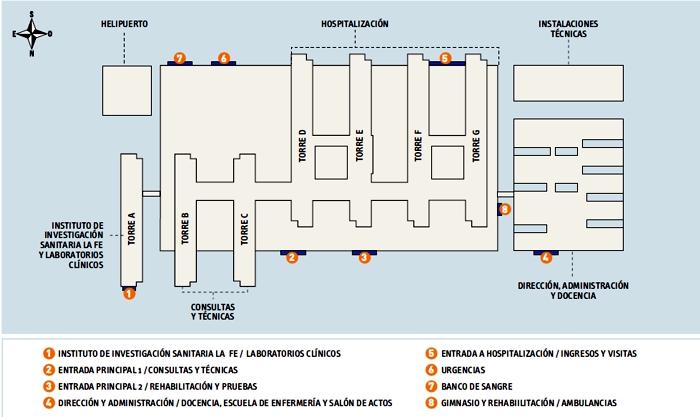 S
E O
N

HELIPUERTO

HOSPITALIZACIÓN

INSTALACIONES TÉCNICAS

7 6 5

TORRE D
TORRE E
TORRE F
TORRE G

TORRE A
TORRE B
TORRE C

8

INSTITUTO DE INVESTIGACIÓN SANITARIA LA FE Y LABORATORIOS CLÍNICOS

1 2 3 4

CONSULTAS Y TÉCNICAS

DIRECCIÓN, ADMINISTRACIÓN Y DOCENCIA

1 INSTITUTO DE INVESTIGACIÓN SANITARIA LA FE / LABORATORIOS CLÍNICOS
2 ENTRADA PRINCIPAL 1 / CONSULTAS Y TÉCNICAS
3 ENTRADA PRINCIPAL 2 / REHABILITACIÓN Y PRUEBAS
4 DIRECCIÓN Y ADMINISTRACIÓN / DOCENCIA, ESCUELA DE ENFERMERÍA Y SALÓN DE ACTOS

5 ENTRADA A HOSPITALIZACIÓN / INGRESOS Y VISITAS
6 URGENCIAS
7 BANCO DE SANGRE
8 GIMNASIO Y REHABIILITACIÓN / AMBULANCIAS